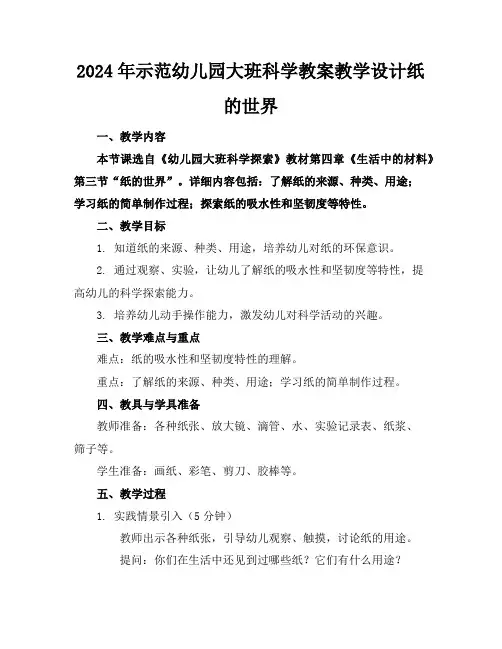 2024年示范幼儿园大班科学教案教学设计纸的世界

一、教学内容

本节课选自《幼儿园大班科学探索》教材第四章《生活中的材料》第三节“纸的世界”。详细内容包括：了解纸的来源、种类、用途；学习纸的简单制作过程；探索纸的吸水性和坚韧度等特性。

二、教学目标

1. 知道纸的来源、种类、用途，培养幼儿对纸的环保意识。

2. 通过观察、实验，让幼儿了解纸的吸水性和坚韧度等特性，提高幼儿的科学探索能力。

3. 培养幼儿动手操作能力，激发幼儿对科学活动的兴趣。

三、教学难点与重点

难点：纸的吸水性和坚韧度特性的理解。

重点：了解纸的来源、种类、用途；学习纸的简单制作过程。

四、教具与学具准备

教师准备：各种纸张、放大镜、滴管、水、实验记录表、纸浆、筛子等。

学生准备：画纸、彩笔、剪刀、胶棒等。

五、教学过程

1. 实践情景引入（5分钟）

教师出示各种纸张，引导幼儿观察、触摸，讨论纸的用途。

提问：你们在生活中还见到过哪些纸？它们有什么用途？